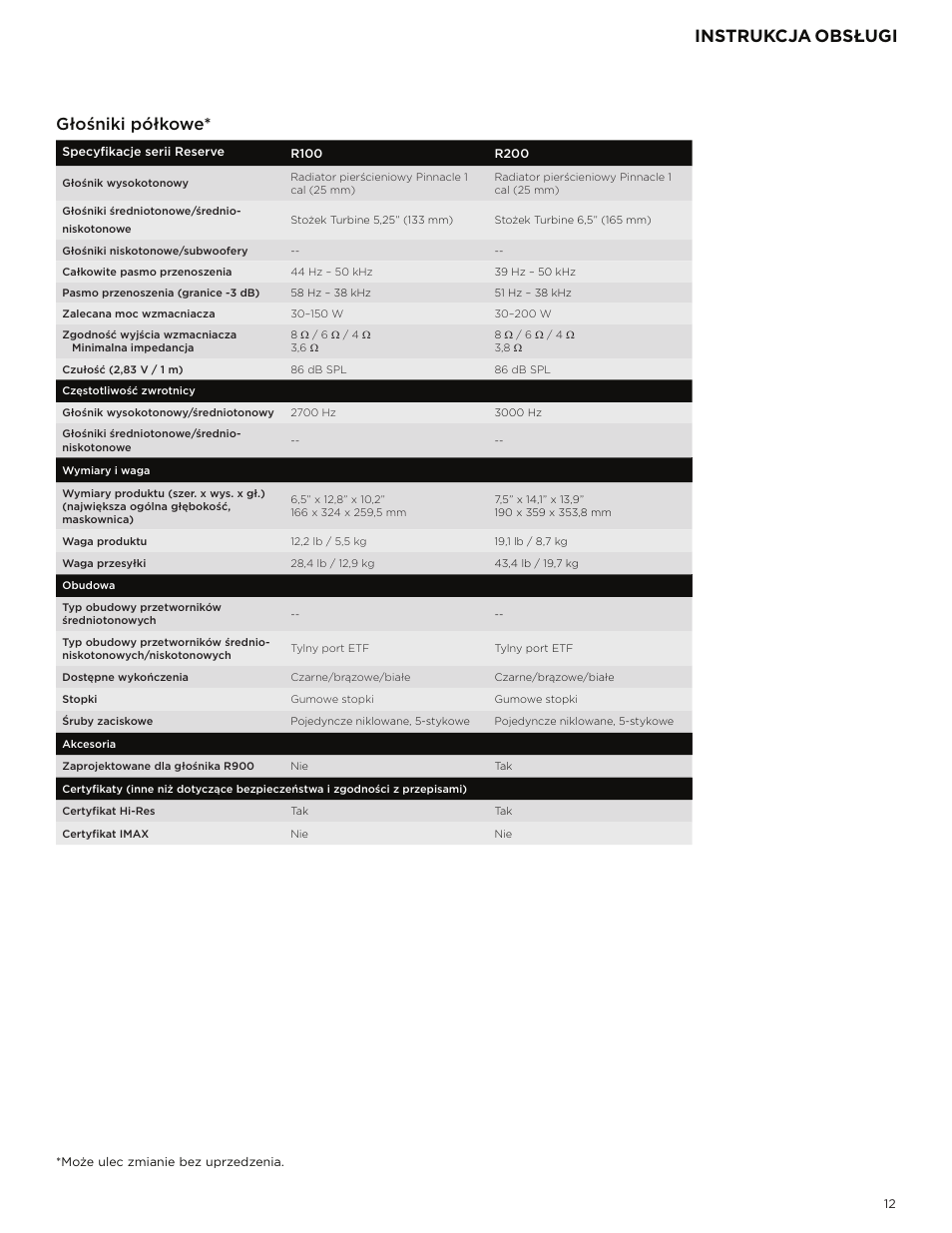 INSTRUKCJA OBSŁUGI

Głośniki półkowe*

| Specyfikacje serii Reserve | R100 | R200 |
|---|---|---|
| Głośnik wysokotonowy | Radiator pierścieniowy Pinnacle 1 cal (25 mm) | Radiator pierścieniowy Pinnacle 1 cal (25 mm) |
| Głośniki średniotonowe/średnio-niskotonowe | Stożek Turbine 5,25" (133 mm) | Stożek Turbine 6,5" (165 mm) |
| Głośniki niskotonowe/subwoofery | -- | -- |
| Całkowite pasmo przenoszenia | 44 Hz – 50 kHz | 39 Hz – 50 kHz |
| Pasmo przenoszenia (granice -3 dB) | 58 Hz – 38 kHz | 51 Hz – 38 kHz |
| Zalecana moc wzmacniacza | 30–150 W | 30–200 W |
| Zgodność wyjścia wzmacniacza Minimalna impedancja | 8 Ω / 6 Ω / 4 Ω 3,6 Ω | 8 Ω / 6 Ω / 4 Ω 3,8 Ω |
| Czułość (2,83 V / 1 m) | 86 dB SPL | 86 dB SPL |
| Częstotliwość zwrotnicy | | |
| Głośnik wysokotonowy/średniotonowy | 2700 Hz | 3000 Hz |
| Głośniki średniotonowe/średnio-niskotonowe | -- | -- |
| Wymiary i waga | | |
| Wymiary produktu (szer. x wys. x gł.) (największa ogólna głębokość, maskownica) | 6,5" x 12,8" x 10,2" 166 x 324 x 259,5 mm | 7,5" x 14,1" x 13,9" 190 x 359 x 353,8 mm |
| Waga produktu | 12,2 lb / 5,5 kg | 19,1 lb / 8,7 kg |
| Waga przesyłki | 28,4 lb / 12,9 kg | 43,4 lb / 19,7 kg |
| Obudowa | | |
| Typ obudowy przetworników średniotonowych | -- | -- |
| Typ obudowy przetworników średnio-niskotonowych/niskotonowych | Tylny port ETF | Tylny port ETF |
| Dostępne wykończenia | Czarne/brązowe/białe | Czarne/brązowe/białe |
| Stopki | Gumowe stopki | Gumowe stopki |
| Śruby zaciskowe | Pojedyncze niklowane, 5-stykowe | Pojedyncze niklowane, 5-stykowe |
| Akcesoria | | |
| Zaprojektowane dla głośnika R900 | Nie | Tak |
| Certyfikaty (inne niż dotyczące bezpieczeństwa i zgodności z przepisami) | | |
| Certyfikat Hi-Res | Tak | Tak |
| Certyfikat IMAX | Nie | Nie |

*Może ulec zmianie bez uprzedzenia.

12